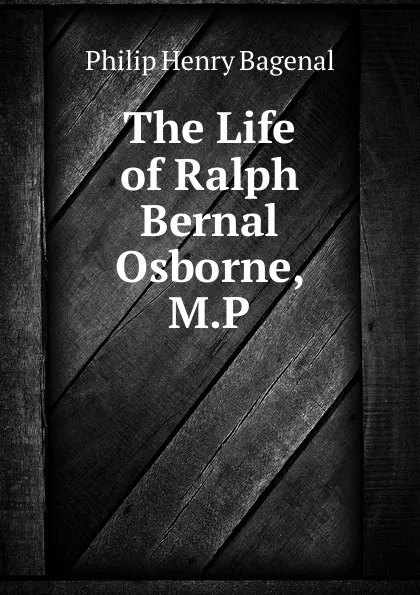 Philip Henry Bagenal

The Life of Ralph Bernal Osborne, M.P